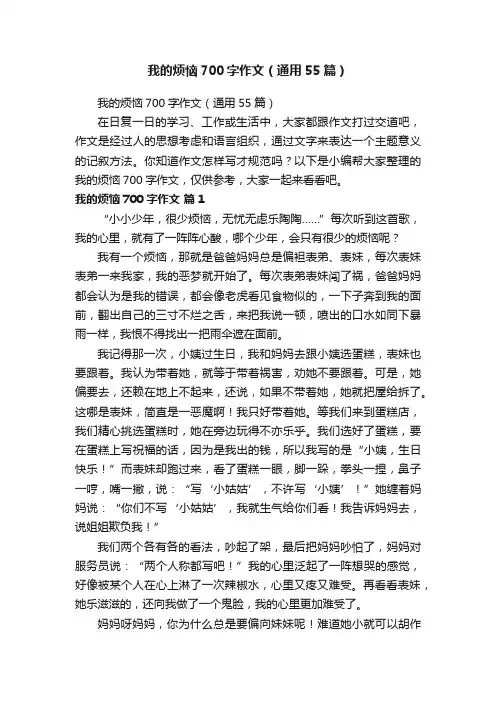 我的烦恼700字作文（通用55篇）

我的烦恼700字作文（通用55篇）

在日复一日的学习、工作或生活中，大家都跟作文打过交道吧，作文是经过人的思想考虑和语言组织，通过文字来表达一个主题意义的记叙方法。你知道作文怎样写才规范吗？以下是小编帮大家整理的我的烦恼700字作文，仅供参考，大家一起来看看吧。

我的烦恼700字作文 篇1

“小小少年，很少烦恼，无忧无虑乐陶陶……”每次听到这首歌，我的心里，就有了一阵阵心酸，哪个少年，会只有很少的烦恼呢？

我有一个烦恼，那就是爸爸妈妈总是偏袒表弟、表妹，每次表妹表弟一来我家，我的恶梦就开始了。每次表弟表妹闯了祸，爸爸妈妈都会认为是我的错误，都会像老虎看见食物似的，一下子奔到我的面前，翻出自己的三寸不烂之舌，来把我说一顿，喷出的口水如同下暴雨一样，我恨不得找出一把雨伞遮在面前。

我记得那一次，小姨过生日，我和妈妈去跟小姨选蛋糕，表妹也要跟着。我认为带着她，就等于带着祸害，劝她不要跟着。可是，她偏要去，还赖在地上不起来，还说，如果不带着她，她就把屋给拆了。这哪是表妹，简直是一恶魔啊！我只好带着她。等我们来到蛋糕店，我们精心挑选蛋糕时，她在旁边玩得不亦乐乎。我们选好了蛋糕，要在蛋糕上写祝福的话，因为是我出的钱，所以我写的是“小姨，生日快乐！”而表妹却跑过来，看了蛋糕一眼，脚一跺，拳头一捏，鼻子一哼，嘴一撇，说：“写‘小姑姑’，不许写‘小姨’！”她缠着妈妈说：“你们不写‘小姑姑’，我就生气给你们看！我告诉妈妈去，说姐姐欺负我！”

我们两个各有各的看法，吵起了架，最后把妈妈吵怕了，妈妈对服务员说：“两个人称都写吧！”我的心里泛起了一阵想哭的感觉，好像被某个人在心上淋了一次辣椒水，心里又疼又难受。再看看表妹，她乐滋滋的，还向我做了一个鬼脸，我的心里更加难受了。

妈妈呀妈妈，你为什么总是要偏向妹妹呢！难道她小就可以胡作